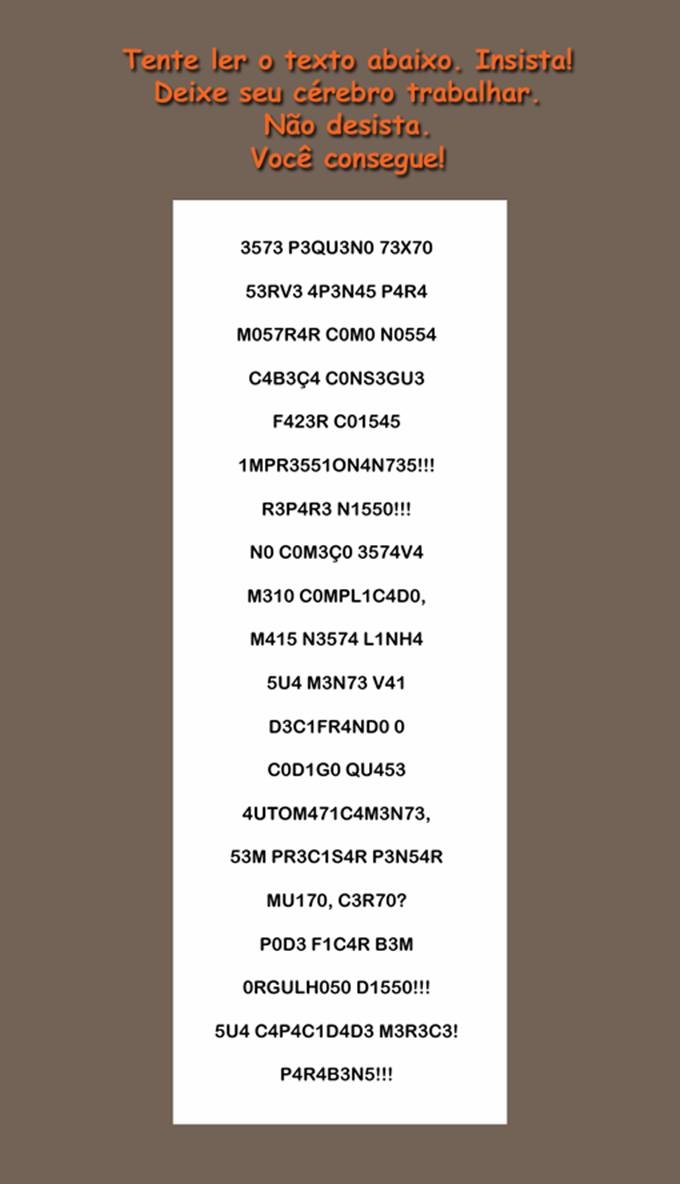 Tente ler o texto abaixo. Insista!
Deixe seu cérebro trabalhar.
Não desista.
Você consegue!

3573 P3QU3N0 73X70

53RV3 4P3N45 P4R4

M057R4R C0M0 N0554

C4B3Ç4 C0NS3GU3

F423R C01545

1MPR3551ON4N735!!!

R3P4R3 N1550!!!

N0 C0M3Ç0 3574V4

M310 C0MPL1C4D0,

M415 N3574 L1NH4

5U4 M3N73 V41

D3C1FR4ND0 0

C0D1G0 QU453

4UTOM471C4M3N73,

53M PR3C1S4R P3N54R

MU170, C3R70?

P0D3 F1C4R B3M

0RGULH050 D1550!!!

5U4 C4P4C1D4D3 M3R3C3!

P4R4B3N5!!!